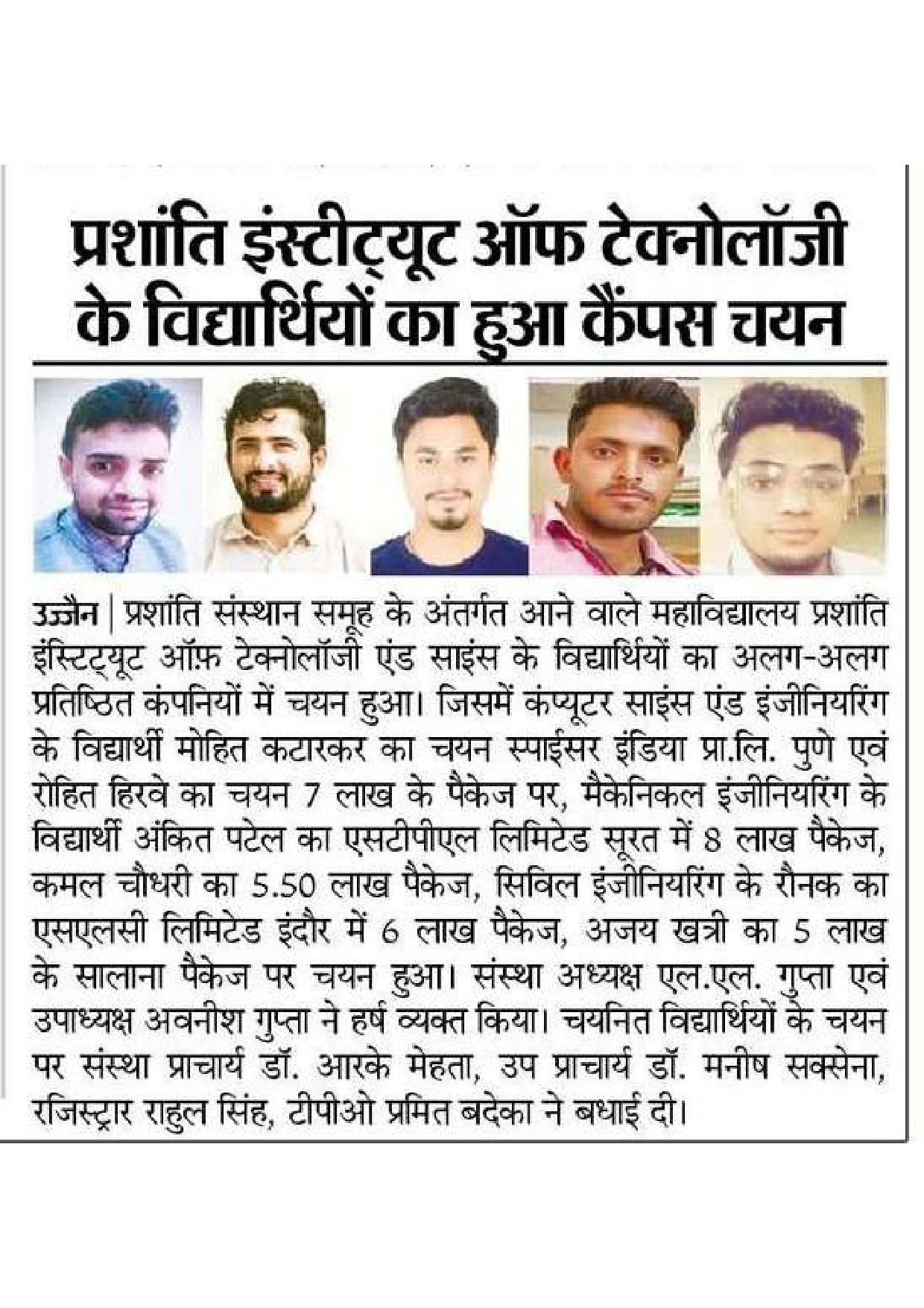 प्रशांति इंस्टीट्यूट ऑफ टेक्नोलॉजी के विद्यार्थियों का हुआ कैंपस चयन

उज्जैन | प्रशांति संस्थान समूह के अंतर्गत आने वाले महाविद्यालय प्रशांति इंस्टिट्यूट ऑफ़ टेक्नोलॉजी एंड साइंस के विद्यार्थियों का अलग-अलग प्रतिष्ठित कंपनियों में चयन हुआ। जिसमें कंप्यूटर साइंस एंड इंजीनियरिंग के विद्यार्थी मोहित कटारकर का चयन स्पाईसर इंडिया प्रा.लि. पुणे एवं रोहित हिरवे का चयन 7 लाख के पैकेज पर, मैकेनिकल इंजीनियरिंग के विद्यार्थी अंकित पटेल का एसटीपीएल लिमिटेड सूरत में 8 लाख पैकेज, कमल चौधरी का 5.50 लाख पैकेज, सिविल इंजीनियरिंग के रौनक का एसएलसी लिमिटेड इंदौर में 6 लाख पैकेज, अजय खत्री का 5 लाख के सालाना पैकेज पर चयन हुआ। संस्था अध्यक्ष एल.एल. गुप्ता एवं उपाध्यक्ष अवनीश गुप्ता ने हर्ष व्यक्त किया। चयनित विद्यार्थियों के चयन पर संस्था प्राचार्य डॉ. आरके मेहता, उप प्राचार्य डॉ. मनीष सक्सेना, रजिस्ट्रार राहुल सिंह, टीपीओ प्रमित बदेका ने बधाई दी।